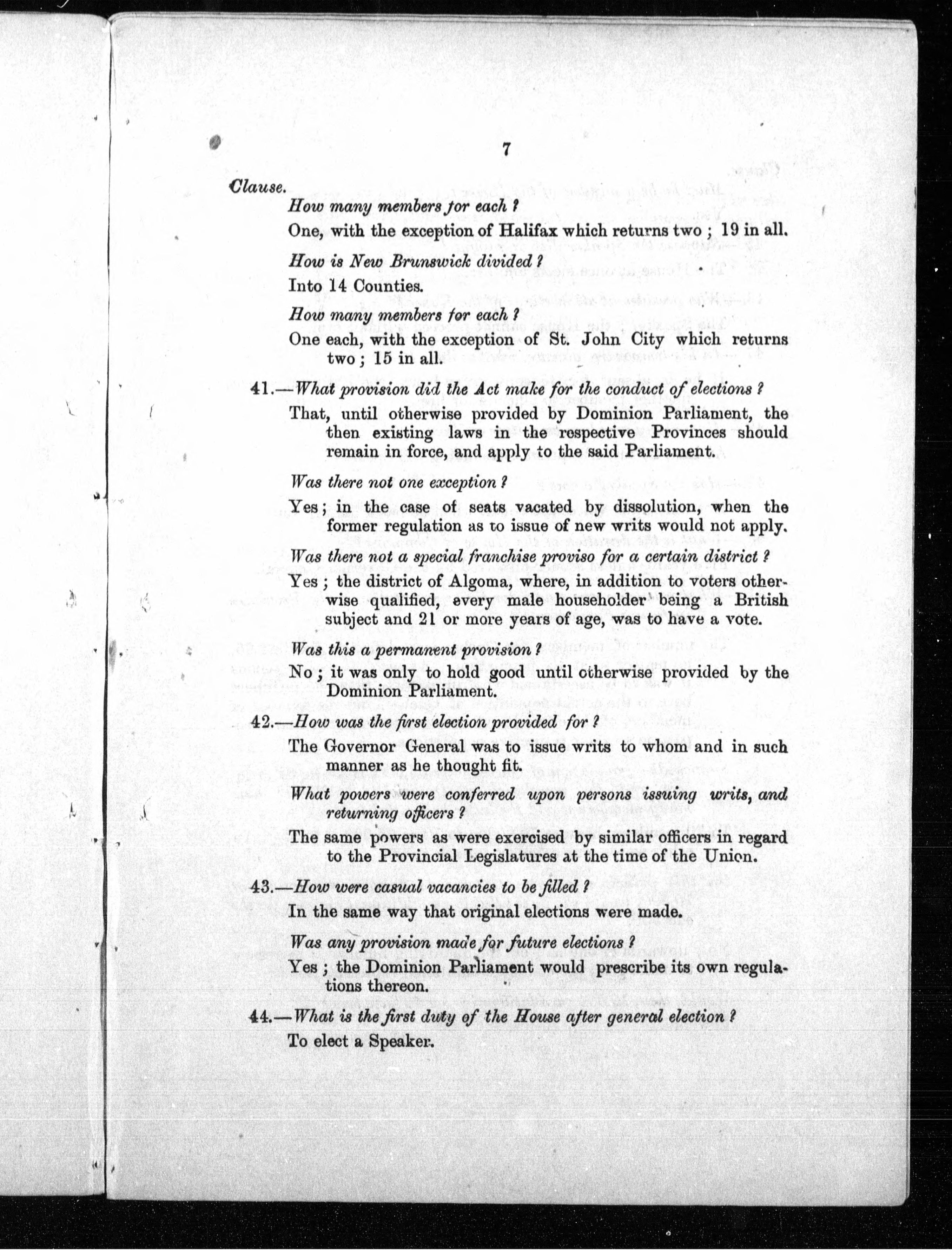 7

Clause.

How many members for each ?

One, with the exception of Halifax which returns two ; 19 in all.

How is New Brunswick divided ?

Into 14 Counties.

How many members for each ?

One each, with the exception of St. John City which returns two ; 15 in all.

41.—What provision did the Act make for the conduct of elections ?

That, until otherwise provided by Dominion Parliament, the then existing laws in the respective Provinces should remain in force, and apply to the said Parliament.

Was there not one exception ?

Yes ; in the case of seats vacated by dissolution, when the former regulation as to issue of new writs would not apply.

Was there not a special franchise proviso for a certain district ?

Yes ; the district of Algoma, where, in addition to voters otherwise qualified, every male householder being a British subject and 21 or more years of age, was to have a vote.

Was this a permanent provision ?

No ; it was only to hold good until otherwise provided by the Dominion Parliament.

42.—How was the first election provided for ?

The Governor General was to issue writs to whom and in such manner as he thought fit.

What powers were conferred upon persons issuing writs, and returning officers ?

The same powers as were exercised by similar officers in regard to the Provincial Legislatures at the time of the Union.

43.—How were casual vacancies to be filled ?

In the same way that original elections were made.

Was any provision made for future elections ?

Yes ; the Dominion Parliament would prescribe its own regulations thereon.

44.—What is the first duty of the House after general election ?

To elect a Speaker.